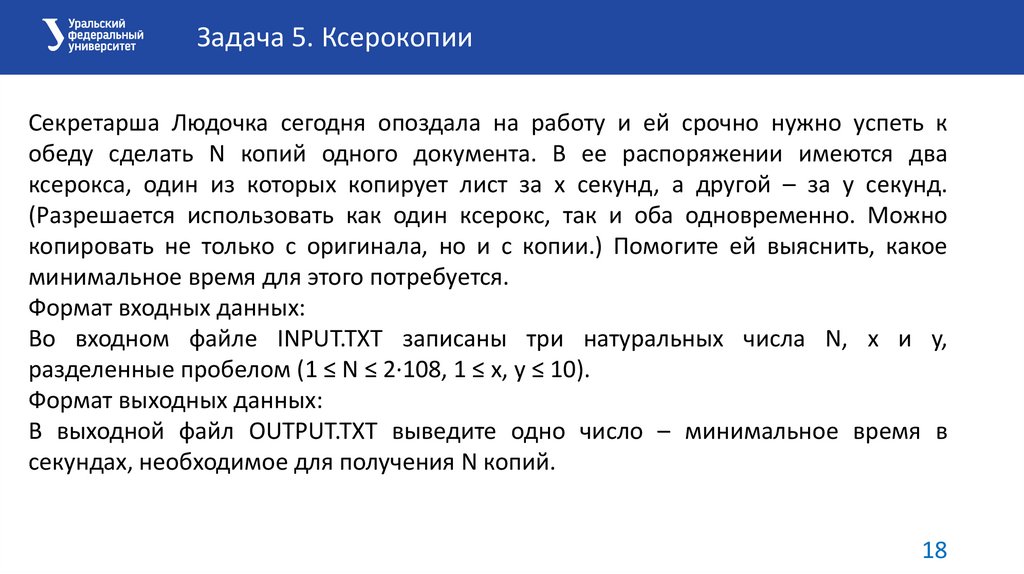 Уральский федеральный университет

Задача 5. Ксерокопии

Секретарша Людочка сегодня опоздала на работу и ей срочно нужно успеть к обеду сделать N копий одного документа. В ее распоряжении имеются два ксерокса, один из которых копирует лист за x секунд, а другой – за y секунд. (Разрешается использовать как один ксерокс, так и оба одновременно. Можно копировать не только с оригинала, но и с копии.) Помогите ей выяснить, какое минимальное время для этого потребуется.
Формат входных данных:
Во входном файле INPUT.TXT записаны три натуральных числа N, x и y, разделенные пробелом (1 ≤ N ≤ 2·108, 1 ≤ x, y ≤ 10).
Формат выходных данных:
В выходной файл OUTPUT.TXT выведите одно число – минимальное время в секундах, необходимое для получения N копий.

18